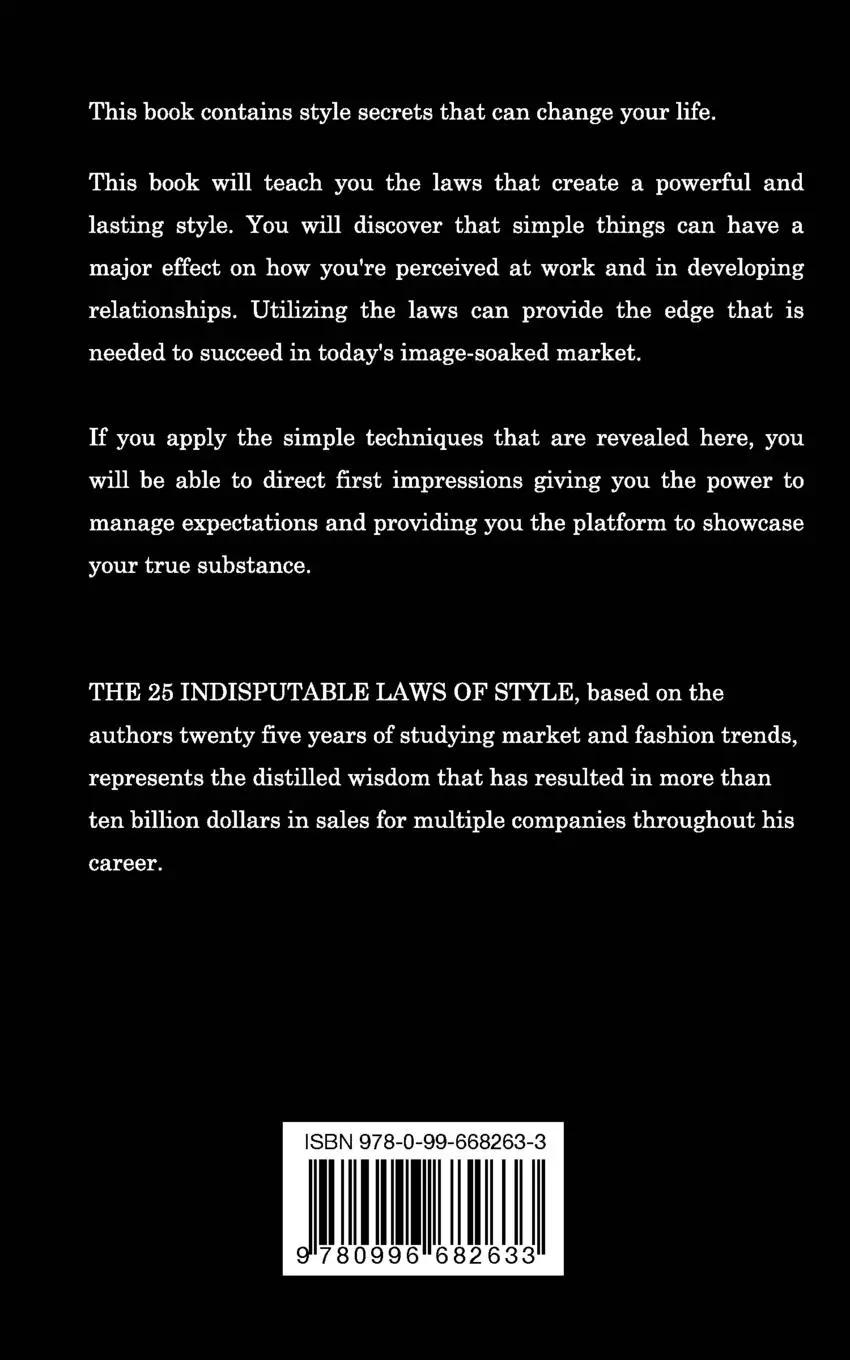 This book contains style secrets that can change your life.

This book will teach you the laws that create a powerful and lasting style. You will discover that simple things can have a major effect on how you're perceived at work and in developing relationships. Utilizing the laws can provide the edge that is needed to succeed in today's image-soaked market.

If you apply the simple techniques that are revealed here, you will be able to direct first impressions giving you the power to manage expectations and providing you the platform to showcase your true substance.

THE 25 INDISPUTABLE LAWS OF STYLE, based on the authors twenty five years of studying market and fashion trends, represents the distilled wisdom that has resulted in more than ten billion dollars in sales for multiple companies throughout his career.

ISBN 978-0-99-668263-3

9 780996 682633